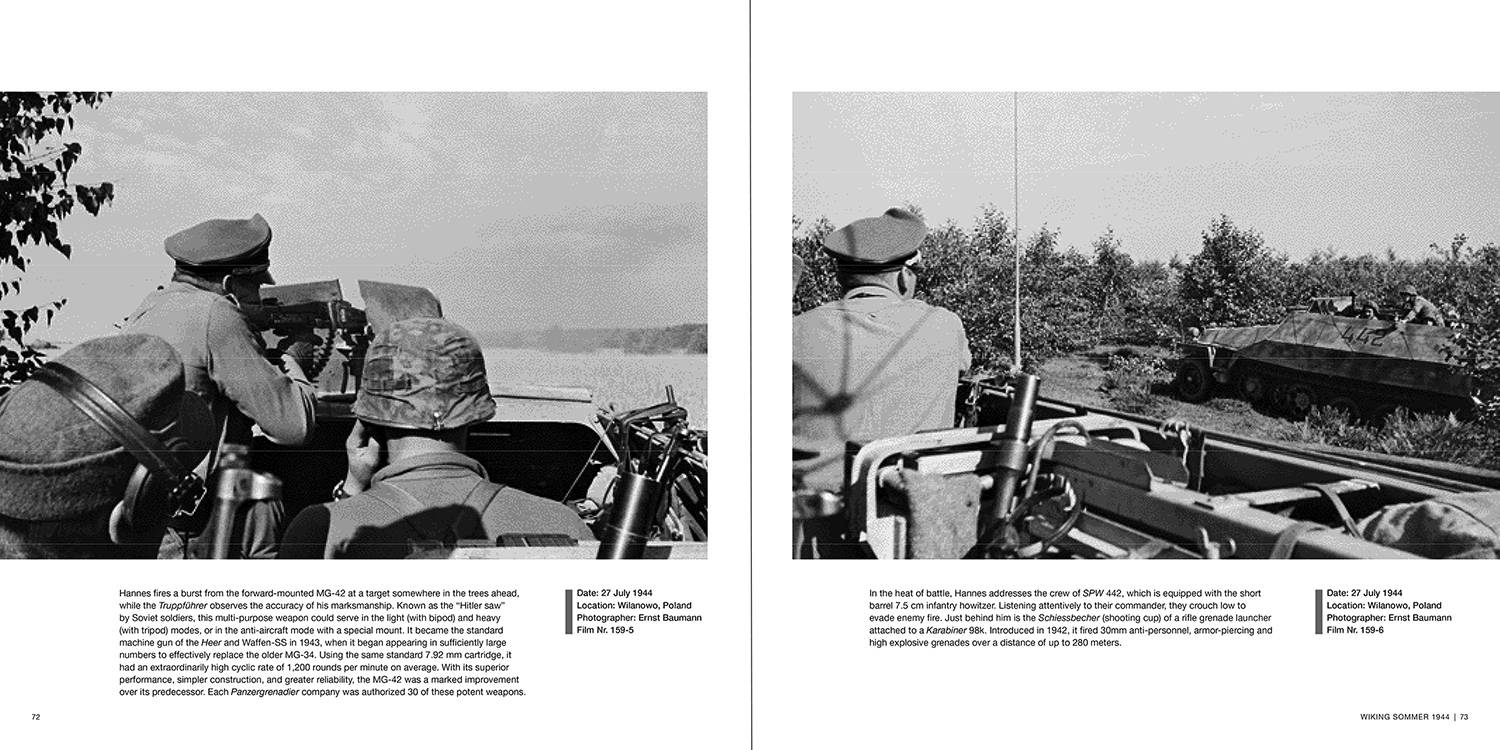 Hannes fires a burst from the forward-mounted MG-42 at a target somewhere in the trees ahead, while the Truppführer observes the accuracy of his marksmanship. Known as the "Hitler saw" by Soviet soldiers, this multi-purpose weapon could serve in the light (with bipod) and heavy (with tripod) modes, or in the anti-aircraft mode with a special mount. It became the standard machine gun of the Heer and Waffen-SS in 1943, when it began appearing in sufficiently large numbers to effectively replace the older MG-34. Using the same standard 7.92 mm cartridge, it had an extraordinarily high cyclic rate of 1,200 rounds per minute on average. With its superior performance, simpler construction, and greater reliability, the MG-42 was a marked improvement over its predecessor. Each Panzergrenadier company was authorized 30 of these potent weapons.

Date: 27 July 1944
Location: Wilanowo, Poland
Photographer: Ernst Baumann
Film Nr. 159-5

72

In the heat of battle, Hannes addresses the crew of SPW 442, which is equipped with the short barrel 7.5 cm infantry howitzer. Listening attentively to their commander, they crouch low to evade enemy fire. Just behind him is the Schiessbecher (shooting cup) of a rifle grenade launcher attached to a Karabiner 98k. Introduced in 1942, it fired 30mm anti-personnel, armor-piercing and high explosive grenades over a distance of up to 280 meters.

Date: 27 July 1944
Location: Wilanowo, Poland
Photographer: Ernst Baumann
Film Nr. 159-6

WIKING SOMMER 1944 | 73